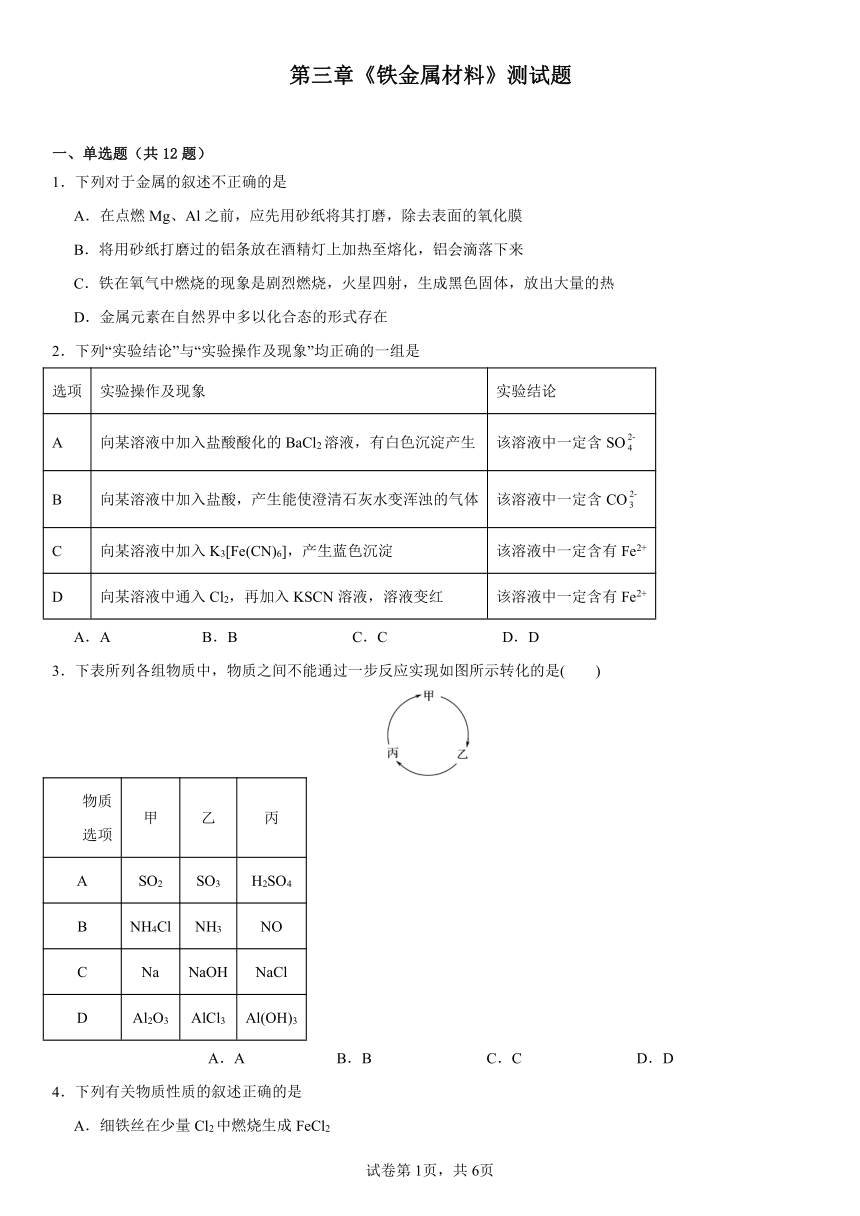 第三章《铁金属材料》测试题

一、单选题（共 12 题）

1．下列对于金属的叙述不正确的是

A．在点燃 Mg、Al 之前，应先用砂纸将其打磨，除去表面的氧化膜

B．将用砂纸打磨过的铝条放在酒精灯上加热至熔化，铝会滴落下来

C．铁在氧气中燃烧的现象是剧烈燃烧，火星四射，生成黑色固体，放出大量的热

D．金属元素在自然界中多以化合态的形式存在

2．下列“实验结论”与“实验操作及现象”均正确的一组是

| 选项 | 实验操作及现象 | 实验结论 |
|---|---|---|
| A | 向某溶液中加入盐酸酸化的 $BaCl_2$ 溶液，有白色沉淀产生 | 该溶液中一定含 $SO_4^{2-}$ |
| B | 向某溶液中加入盐酸，产生能使澄清石灰水变浑浊的气体 | 该溶液中一定含 $CO_3^{2-}$ |
| C | 向某溶液中加入 $K_3[Fe(CN)_6]$，产生蓝色沉淀 | 该溶液中一定含有 $Fe^{2+}$ |
| D | 向某溶液中通入 $Cl_2$，再加入 KSCN 溶液，溶液变红 | 该溶液中一定含有 $Fe^{2+}$ |

A．A　　B．B　　C．C　　D．D

3．下表所列各组物质中，物质之间不能通过一步反应实现如图所示转化的是(　　)

甲
丙　乙

| 物质 选项 | 甲 | 乙 | 丙 |
|---|---|---|---|
| A | $SO_2$ | $SO_3$ | $H_2SO_4$ |
| B | $NH_4Cl$ | $NH_3$ | NO |
| C | Na | NaOH | NaCl |
| D | $Al_2O_3$ | $AlCl_3$ | $Al(OH)_3$ |

A．A　　B．B　　C．C　　D．D

4．下列有关物质性质的叙述正确的是

A．细铁丝在少量 $Cl_2$ 中燃烧生成 $FeCl_2$

试卷第 1页，共 6页